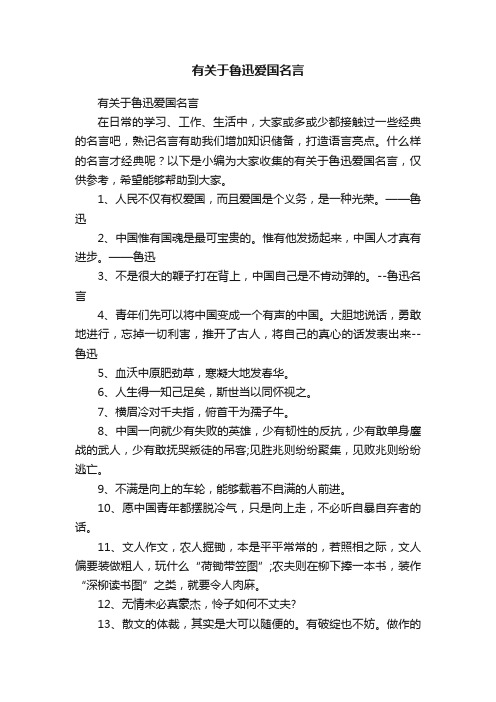 有关于鲁迅爱国名言

有关于鲁迅爱国名言

在日常的学习、工作、生活中，大家或多或少都接触过一些经典的名言吧，熟记名言有助我们增加知识储备，打造语言亮点。什么样的名言才经典呢？以下是小编为大家收集的有关于鲁迅爱国名言，仅供参考，希望能够帮助到大家。

1、人民不仅有权爱国，而且爱国是个义务，是一种光荣。——鲁迅

2、中国惟有国魂是最可宝贵的。惟有他发扬起来，中国人才真有进步。——鲁迅

3、不是很大的鞭子打在背上，中国自己是不肯动弹的。--鲁迅名言

4、青年们先可以将中国变成一个有声的中国。大胆地说话，勇敢地进行，忘掉一切利害，推开了古人，将自己的真心的话发表出来--鲁迅

5、血沃中原肥劲草，寒凝大地发春华。

6、人生得一知己足矣，斯世当以同怀视之。

7、横眉冷对千夫指，俯首甘为孺子牛。

8、中国一向就少有失败的英雄，少有韧性的反抗，少有敢单身鏖战的武人，少有敢抚哭叛徒的吊客;见胜兆则纷纷聚集，见败兆则纷纷逃亡。

9、不满是向上的车轮，能够载着不自满的人前进。

10、愿中国青年都摆脱冷气，只是向上走，不必听自暴自弃者的话。

11、文人作文，农人掘锄，本是平平常常的，若照相之际，文人偏要装做粗人，玩什么“荷锄带笠图”;农夫则在柳下捧一本书，装作“深柳读书图”之类，就要令人肉麻。

12、无情未必真豪杰，怜子如何不丈夫?

13、散文的体裁，其实是大可以随便的。有破绽也不妨。做作的